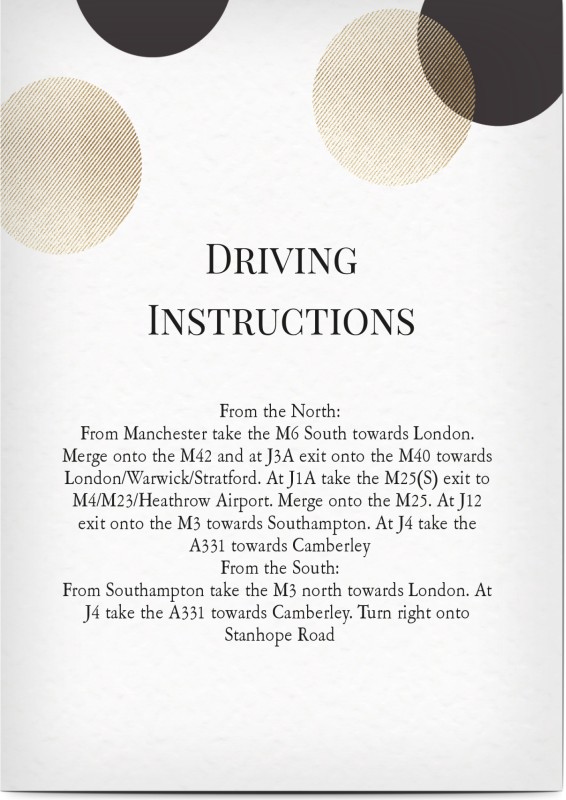 DRIVING INSTRUCTIONS

From the North:
From Manchester take the M6 South towards London. Merge onto the M42 and at J3A exit onto the M40 towards London/Warwick/Stratford. At J1A take the M25(S) exit to M4/M23/Heathrow Airport. Merge onto the M25. At J12 exit onto the M3 towards Southampton. At J4 take the A331 towards Camberley
From the South:
From Southampton take the M3 north towards London. At J4 take the A331 towards Camberley. Turn right onto Stanhope Road